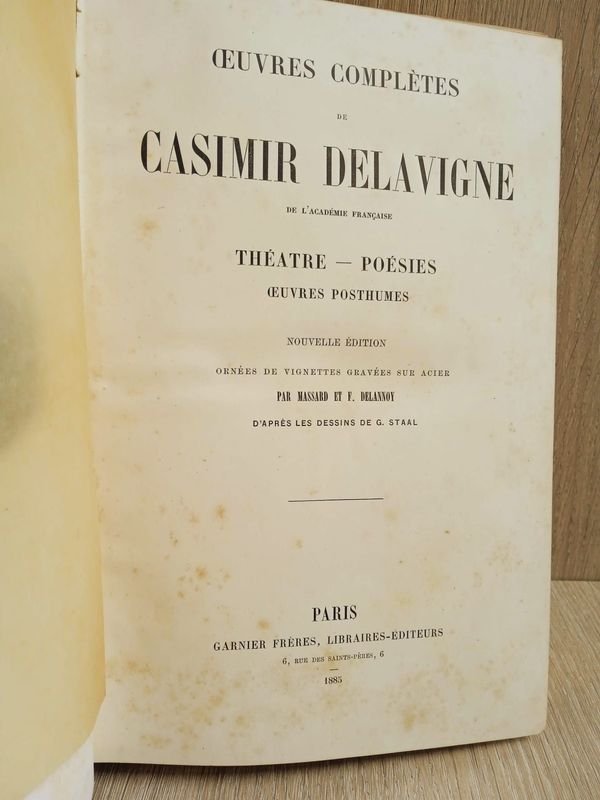 ŒUVRES COMPLÈTES

DE

CASIMIR DELAVIGNE

DE L'ACADÉMIE FRANÇAISE

THÉATRE — POÉSIES

ŒUVRES POSTHUMES

NOUVELLE ÉDITION

ORNÉES DE VIGNETTES GRAVÉES SUR ACIER

PAR MASSARD ET F. DELANNOY

D'APRÈS LES DESSINS DE G. STAAL

PARIS

GARNIER FRÈRES, LIBRAIRES-ÉDITEURS

6, RUE DES SAINTS-PÈRES, 6

1885